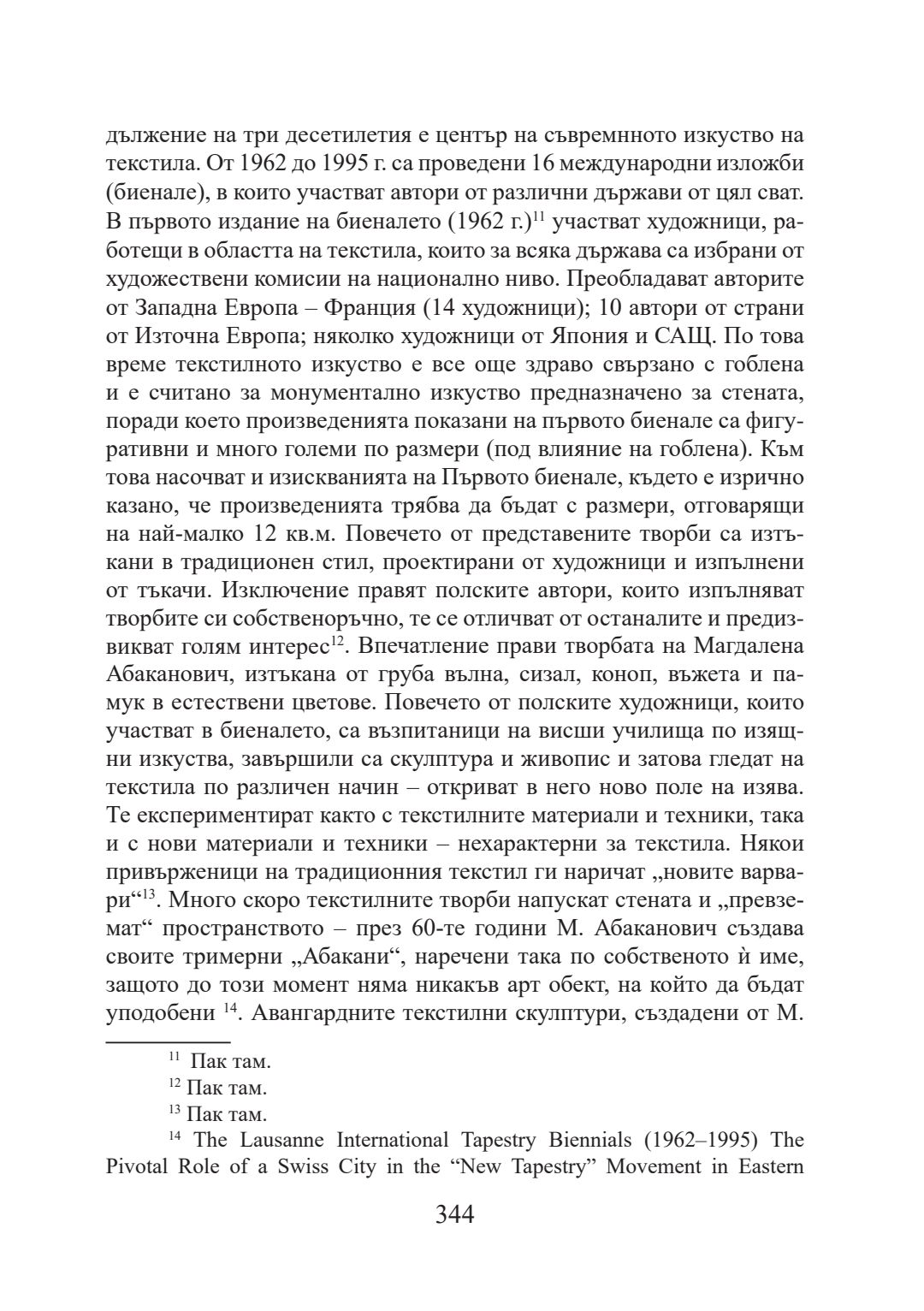 дължение на три десетилетия е център на съвремнното изкуство на текстила. От 1962 до 1995 г. са проведени 16 международни изложби (биенале), в които участват автори от различни държави от цял сват. В първото издание на биеналето (1962 г.)$^{11}$ участват художници, работещи в областта на текстила, които за всяка държава са избрани от художествени комисии на национално ниво. Преобладават авторите от Западна Европа – Франция (14 художници); 10 автори от страни от Източна Европа; няколко художници от Япония и САЩ. По това време текстилното изкуство е все още здраво свързано с гоблена и е считано за монументално изкуство предназначено за стената, поради което произведенията показани на първото биенале са фигуративни и много големи по размери (под влияние на гоблена). Към това насочват и изискванията на Първото биенале, където е изрично казано, че произведенията трябва да бъдат с размери, отговарящи на най-малко 12 кв.м. Повечето от представените творби са изтъкани в традиционен стил, проектирани от художници и изпълнени от тъкачи. Изключение правят полските автори, които изпълняват творбите си собственоръчно, те се отличават от останалите и предизвикват голям интерес$^{12}$. Впечатление прави творбата на Магдалена Абаканович, изтъкана от груба вълна, сизал, коноп, въжета и памук в естествени цветове. Повечето от полските художници, които участват в биеналето, са възпитаници на висши училища по изящни изкуства, завършили са скулптура и живопис и затова гледат на текстила по различен начин – откриват в него ново поле на изява. Те експериментират както с текстилните материали и техники, така и с нови материали и техники – нехарактерни за текстила. Някои привърженици на традиционния текстил ги наричат „новите варвари“$^{13}$. Много скоро текстилните творби напускат стената и „превземат“ пространството – през 60-те години М. Абаканович създава своите тримерни „Абакани“, наречени така по собственото ѝ име, защото до този момент няма никакъв арт обект, на който да бъдат уподобени $^{14}$. Авангардните текстилни скулптури, създадени от М.

$^{11}$ Пак там.
$^{12}$ Пак там.
$^{13}$ Пак там.
$^{14}$ The Lausanne International Tapestry Biennials (1962–1995) The Pivotal Role of a Swiss City in the “New Tapestry” Movement in Eastern

344